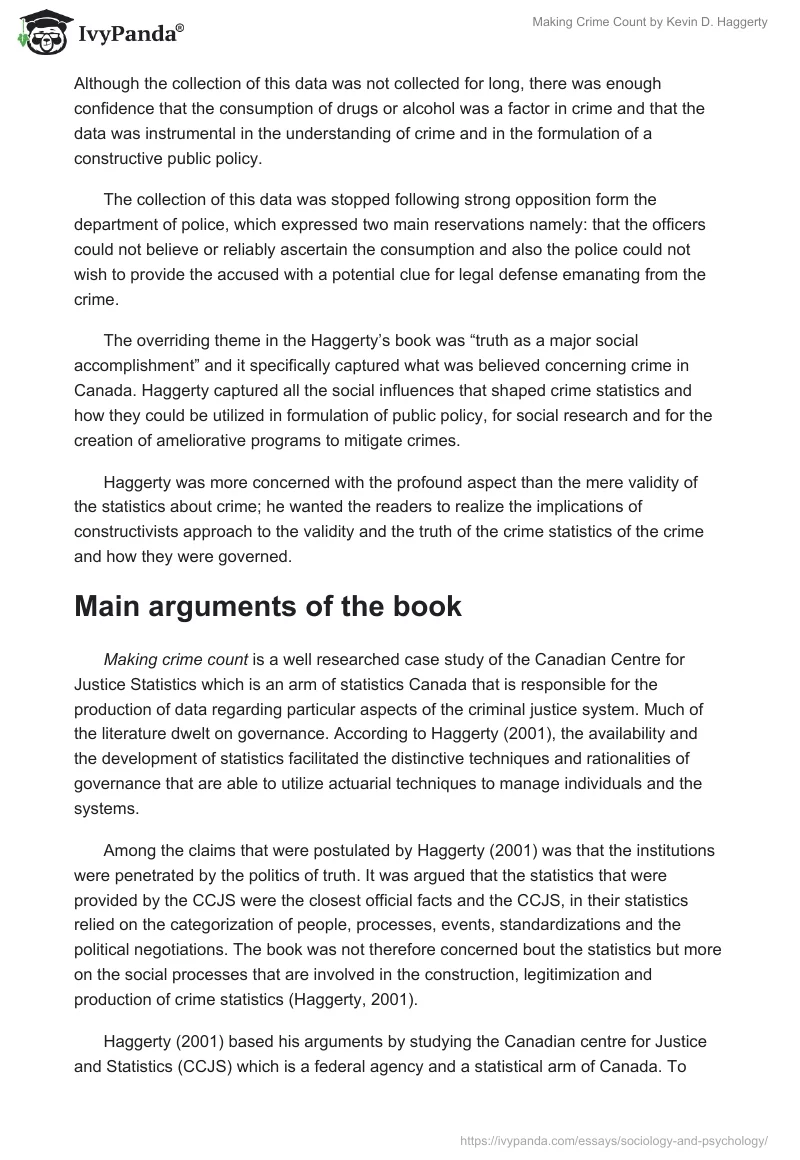 IvyPanda®

Making Crime Count by Kevin D. Haggerty

Although the collection of this data was not collected for long, there was enough confidence that the consumption of drugs or alcohol was a factor in crime and that the data was instrumental in the understanding of crime and in the formulation of a constructive public policy.

The collection of this data was stopped following strong opposition form the department of police, which expressed two main reservations namely: that the officers could not believe or reliably ascertain the consumption and also the police could not wish to provide the accused with a potential clue for legal defense emanating from the crime.

The overriding theme in the Haggerty's book was "truth as a major social accomplishment" and it specifically captured what was believed concerning crime in Canada. Haggerty captured all the social influences that shaped crime statistics and how they could be utilized in formulation of public policy, for social research and for the creation of ameliorative programs to mitigate crimes.

Haggerty was more concerned with the profound aspect than the mere validity of the statistics about crime; he wanted the readers to realize the implications of constructivists approach to the validity and the truth of the crime statistics of the crime and how they were governed.

Main arguments of the book

Making crime count is a well researched case study of the Canadian Centre for Justice Statistics which is an arm of statistics Canada that is responsible for the production of data regarding particular aspects of the criminal justice system. Much of the literature dwelt on governance. According to Haggerty (2001), the availability and the development of statistics facilitated the distinctive techniques and rationalities of governance that are able to utilize actuarial techniques to manage individuals and the systems.

Among the claims that were postulated by Haggerty (2001) was that the institutions were penetrated by the politics of truth. It was argued that the statistics that were provided by the CCJS were the closest official facts and the CCJS, in their statistics relied on the categorization of people, processes, events, standardizations and the political negotiations. The book was not therefore concerned bout the statistics but more on the social processes that are involved in the construction, legitimization and production of crime statistics (Haggerty, 2001).

Haggerty (2001) based his arguments by studying the Canadian centre for Justice and Statistics (CCJS) which is a federal agency and a statistical arm of Canada. To

https://ivypanda.com/essays/sociology-and-psychology/